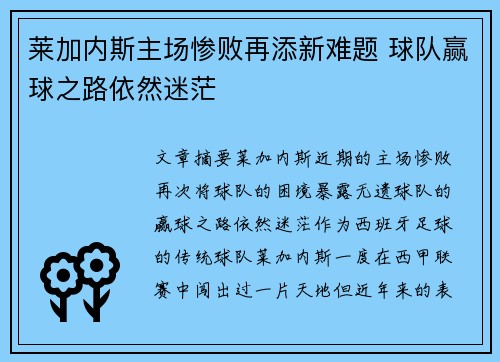 莱加内斯主场惨败再添新难题 球队赢球之路依然迷茫

文章摘要莱加内斯近期的主场惨败再次将球队的困境暴露无遗球队的赢球之路依然迷茫作为西班牙足球的传统球队莱加内斯一度在西甲联赛中闯出过一片天地但近年来的表